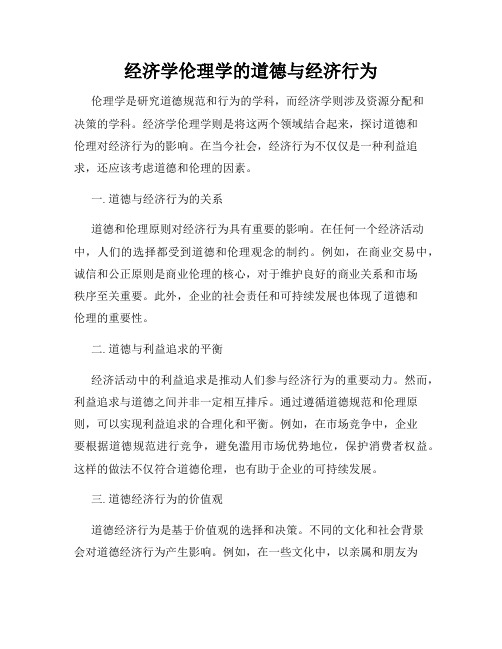 经济学伦理学的道德与经济行为

伦理学是研究道德规范和行为的学科，而经济学则涉及资源分配和决策的学科。经济学伦理学则是将这两个领域结合起来，探讨道德和伦理对经济行为的影响。在当今社会，经济行为不仅仅是一种利益追求，还应该考虑道德和伦理的因素。

一. 道德与经济行为的关系

道德和伦理原则对经济行为具有重要的影响。在任何一个经济活动中，人们的选择都受到道德和伦理观念的制约。例如，在商业交易中，诚信和公正原则是商业伦理的核心，对于维护良好的商业关系和市场秩序至关重要。此外，企业的社会责任和可持续发展也体现了道德和伦理的重要性。

二. 道德与利益追求的平衡

经济活动中的利益追求是推动人们参与经济行为的重要动力。然而，利益追求与道德之间并非一定相互排斥。通过遵循道德规范和伦理原则，可以实现利益追求的合理化和平衡。例如，在市场竞争中，企业要根据道德规范进行竞争，避免滥用市场优势地位，保护消费者权益。这样的做法不仅符合道德伦理，也有助于企业的可持续发展。

三. 道德经济行为的价值观

道德经济行为是基于价值观的选择和决策。不同的文化和社会背景会对道德经济行为产生影响。例如，在一些文化中，以亲属和朋友为